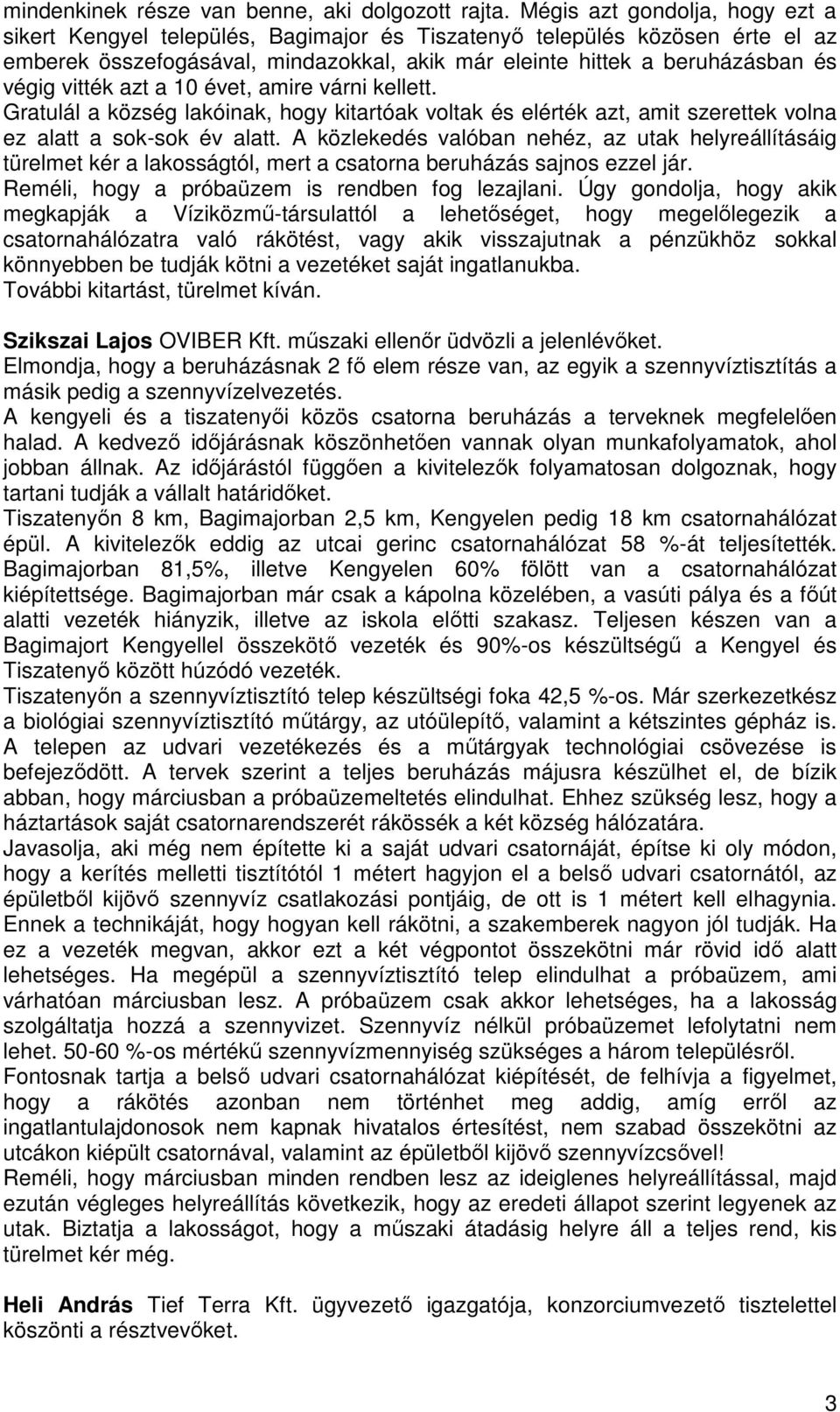 mindenkinek része van benne, aki dolgozott rajta. Mégis azt gondolja, hogy ezt a sikert Kengyel település, Bagimajor és Tiszatenyő település közösen érte el az emberek összefogásával, mindazokkal, akik már eleinte hittek a beruházásban és végig vitték azt a 10 évet, amire várni kellett.
Gratulál a község lakóinak, hogy kitartóak voltak és elérték azt, amit szerettek volna ez alatt a sok-sok év alatt. A közlekedés valóban nehéz, az utak helyreállításáig türelmet kér a lakosságtól, mert a csatorna beruházás sajnos ezzel jár.
Reméli, hogy a próbaüzem is rendben fog lezajlani. Úgy gondolja, hogy akik megkapják a Víziközmű-társulattól a lehetőséget, hogy megelőlegezik a csatornahálózatra való rákötést, vagy akik visszajutnak a pénzükhöz sokkal könnyebben be tudják kötni a vezetéket saját ingatlanukba.
További kitartást, türelmet kíván.

Szikszai Lajos OVIBER Kft. műszaki ellenőr üdvözli a jelenlévőket.
Elmondja, hogy a beruházásnak 2 fő elem része van, az egyik a szennyvíztisztítás a másik pedig a szennyvízelvezetés.
A kengyeli és a tiszatenyői közös csatorna beruházás a terveknek megfelelően halad. A kedvező időjárásnak köszönhetően vannak olyan munkafolyamatok, ahol jobban állnak. Az időjárástól függően a kivitelezők folyamatosan dolgoznak, hogy tartani tudják a vállalt határidőket.
Tiszatenyőn 8 km, Bagimajorban 2,5 km, Kengyelen pedig 18 km csatornahálózat épül. A kivitelezők eddig az utcai gerinc csatornahálózat 58 %-át teljesítették. Bagimajorban 81,5%, illetve Kengyelen 60% fölött van a csatornahálózat kiépítettsége. Bagimajorban már csak a kápolna közelében, a vasúti pálya és a főút alatti vezeték hiányzik, illetve az iskola előtti szakasz. Teljesen készen van a Bagimajort Kengyellel összekötő vezeték és 90%-os készültségű a Kengyel és Tiszatenyő között húzódó vezeték.
Tiszatenyőn a szennyvíztisztító telep készültségi foka 42,5 %-os. Már szerkezetkész a biológiai szennyvíztisztító műtárgy, az utóülepítő, valamint a kétszintes gépház is. A telepen az udvari vezetékezés és a műtárgyak technológiai csövezése is befejeződött. A tervek szerint a teljes beruházás májusra készülhet el, de bízik abban, hogy márciusban a próbaüzemeltetés elindulhat. Ehhez szükség lesz, hogy a háztartások saját csatornarendszerét rákössék a két község hálózatára.
Javasolja, aki még nem építette ki a saját udvari csatornáját, építse ki oly módon, hogy a kerítés melletti tisztítótól 1 métert hagyjon el a belső udvari csatornától, az épületből kijövő szennyvíz csatlakozási pontjáig, de ott is 1 métert kell elhagynia. Ennek a technikáját, hogy hogyan kell rákötni, a szakemberek nagyon jól tudják. Ha ez a vezeték megvan, akkor ezt a két végpontot összekötni már rövid idő alatt lehetséges. Ha megépül a szennyvíztisztító telep elindulhat a próbaüzem, ami várhatóan márciusban lesz. A próbaüzem csak akkor lehetséges, ha a lakosság szolgáltatja hozzá a szennyvizet. Szennyvíz nélkül próbaüzemet lefolytatni nem lehet. 50-60 %-os mértékű szennyvízmennyiség szükséges a három településről.
Fontosnak tartja a belső udvari csatornahálózat kiépítését, de felhívja a figyelmet, hogy a rákötés azonban nem történhet meg addig, amíg erről az ingatlantulajdonosok nem kapnak hivatalos értesítést, nem szabad összekötni az utcákon kiépült csatornával, valamint az épületből kijövő szennyvízcsővel!
Reméli, hogy márciusban minden rendben lesz az ideiglenes helyreállítással, majd ezután végleges helyreállítás következik, hogy az eredeti állapot szerint legyenek az utak. Biztatja a lakosságot, hogy a műszaki átadásig helyre áll a teljes rend, kis türelmet kér még.

Heli András Tief Terra Kft. ügyvezető igazgatója, konzorciumvezető tisztelettel köszönti a résztvevőket.

3